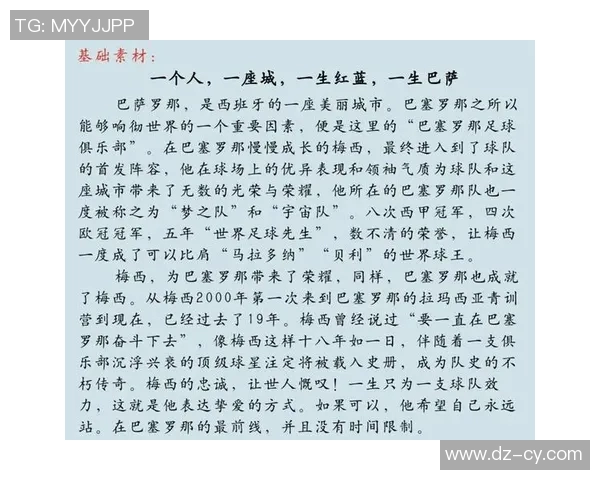 TG: MYYJJPP

基础素材：

一个人，一座城，一生红蓝，一生巴萨

巴萨罗那，是西班牙的一座美丽城市。巴塞罗那之所以能够响彻世界的一个重要因素，便是这里的“巴塞罗那足球俱乐部”。在巴塞罗那慢慢成长的梅西，最终进入到了球队的首发阵容，他在球场上的优异表现和领袖气质为球队和这座城市带来了无数的光荣与荣耀，他所在的巴塞罗那队也一度被称之为“梦之队”和“宇宙队”。八次西甲冠军，四次欧冠冠军，五年“世界足球先生”，数不清的荣誉，让梅西一度成了可以比肩“马拉多纳”“贝利”的世界球王。

梅西，为巴塞罗那带来了荣耀，同样，巴塞罗那也成就了梅西。从梅西2000年第一次来到巴塞罗那的拉玛西亚青训营到现在，已经过去了19年。梅西曾经说过“要一直在巴塞罗那奋斗下去”，像梅西这样十八年如一日，伴随着一支俱乐部沉浮兴衰的顶级球星注定将被载入史册，成为队史的不朽传奇。梅西的忠诚，让世人慨叹！一生只为一支球队效力，这就是他表达挚爱的方式。如果可以，他希望自己永远站。在巴塞罗那的最前线，并且没有时间限制。

www.dz-cy.com